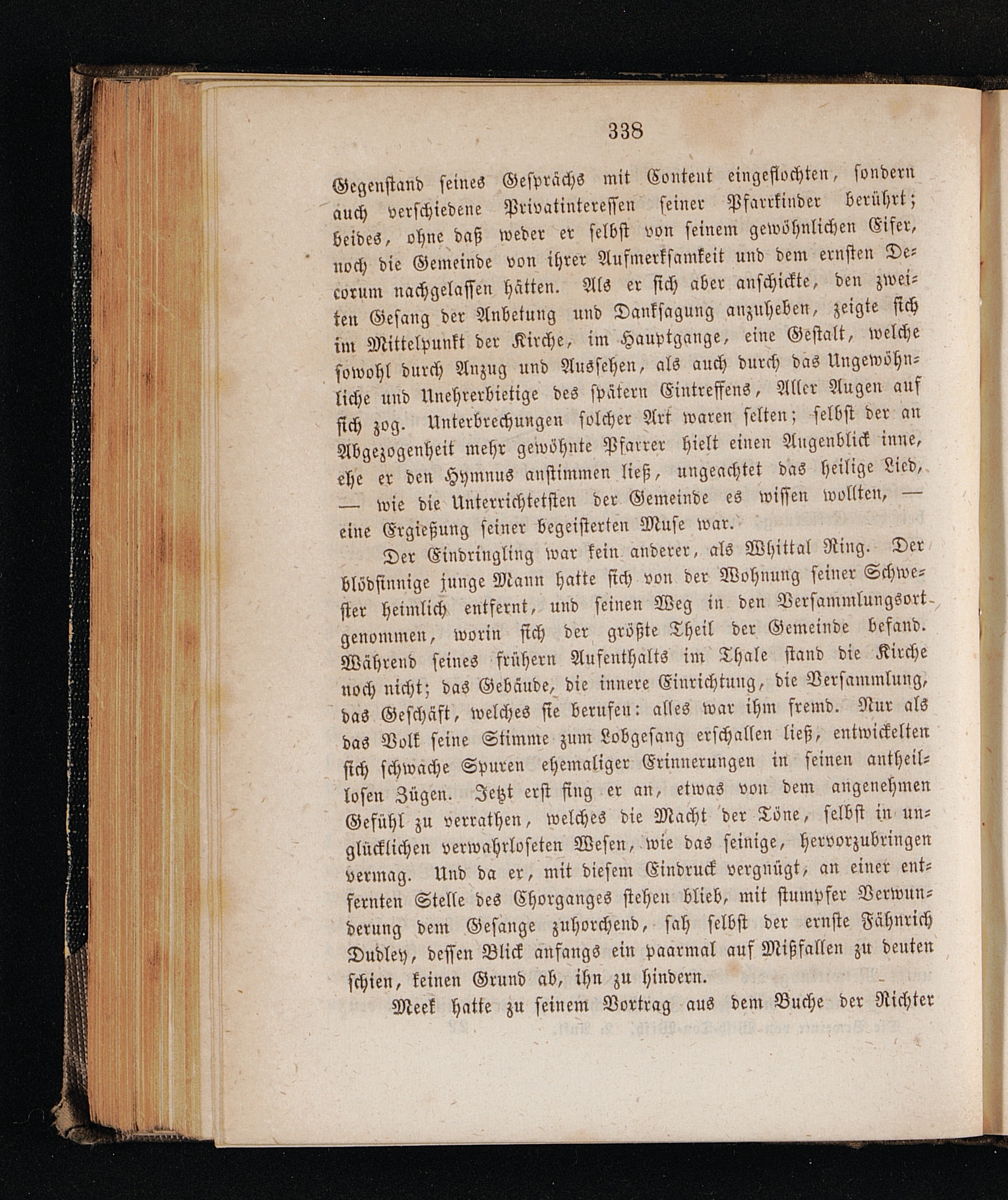 338

Gegenstand seines Gesprächs mit Content eingeflochten, sondern auch verschiedene Privatinteressen seiner Pfarrkinder berührt; beides, ohne daß weder er selbst von seinem gewöhnlichen Eifer, noch die Gemeinde von ihrer Aufmerksamkeit und dem ernsten Decorum nachgelassen hätten. Als er sich aber anschickte, den zweiten Gesang der Anbetung und Danksagung anzuheben, zeigte sich im Mittelpunkt der Kirche, im Hauptgange, eine Gestalt, welche sowohl durch Anzug und Aussehen, als auch durch das Ungewöhnliche und Unehrerbietige des spätern Eintreffens, Aller Augen auf sich zog. Unterbrechungen solcher Art waren selten; selbst der an Abgezogenheit mehr gewöhnte Pfarrer hielt einen Augenblick inne, ehe er den Hymnus anstimmen ließ, ungeachtet das heilige Lied, — wie die Unterrichtetsten der Gemeinde es wissen wollten, — eine Ergießung seiner begeisterten Muse war.

Der Eindringling war kein anderer, als Whittal Ring. Der blödsinnige junge Mann hatte sich von der Wohnung seiner Schwester heimlich entfernt, und seinen Weg in den Versammlungsort genommen, worin sich der größte Theil der Gemeinde befand. Während seines frühern Aufenthalts im Thale stand die Kirche noch nicht; das Gebäude, die innere Einrichtung, die Versammlung, das Geschäft, welches sie berufen: alles war ihm fremd. Nur als das Volk seine Stimme zum Lobgesang erschallen ließ, entwickelten sich schwache Spuren ehemaliger Erinnerungen in seinen antheillosen Zügen. Jetzt erst fing er an, etwas von dem angenehmen Gefühl zu verrathen, welches die Macht der Töne, selbst in unglücklichen verwahrloseten Wesen, wie das seinige, hervorzubringen vermag. Und da er, mit diesem Eindruck vergnügt, an einer entfernten Stelle des Chorganges stehen blieb, mit stumpfer Verwunderung dem Gesange zuhorchend, sah selbst der ernste Fähnrich Dudley, dessen Blick anfangs ein paarmal auf Mißfallen zu deuten schien, keinen Grund ab, ihn zu hindern.

Meek hatte zu seinem Vortrag aus dem Buche der Richter